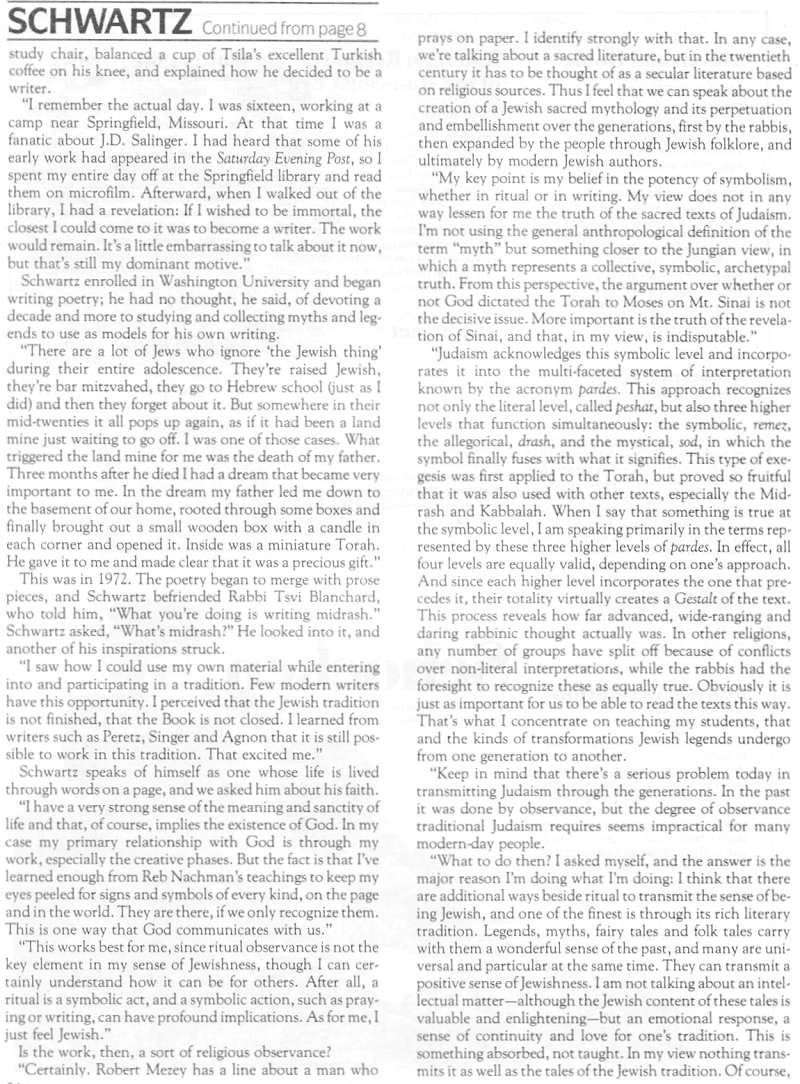 SCHWARTZ Continued from page 8

study chair, balanced a cup of Tsila's excellent Turkish coffee on his knee, and explained how he decided to be a writer.

"I remember the actual day. I was sixteen, working at a camp near Springfield, Missouri. At that time I was a fanatic about J.D. Salinger. I had heard that some of his early work had appeared in the Saturday Evening Post, so I spent my entire day off at the Springfield library and read them on microfilm. Afterward, when I walked out of the library, I had a revelation: If I wished to be immortal, the closest I could come to it was to become a writer. The work would remain. It's a little embarrassing to talk about it now, but that's still my dominant motive."

Schwartz enrolled in Washington University and began writing poetry; he had no thought, he said, of devoting a decade and more to studying and collecting myths and legends to use as models for his own writing.

"There are a lot of Jews who ignore 'the Jewish thing' during their entire adolescence. They're raised Jewish, they're bar mitzvahed, they go to Hebrew school (just as I did) and then they forget about it. But somewhere in their mid-twenties it all pops up again, as if it had been a land mine just waiting to go off. I was one of those cases. What triggered the land mine for me was the death of my father. Three months after he died I had a dream that became very important to me. In the dream my father led me down to the basement of our home, rooted through some boxes and finally brought out a small wooden box with a candle in each corner and opened it. Inside was a miniature Torah. He gave it to me and made clear that it was a precious gift."

This was in 1972. The poetry began to merge with prose pieces, and Schwartz befriended Rabbi Tsvi Blanchard, who told him, "What you're doing is writing midrash." Schwartz asked, "What's midrash?" He looked into it, and another of his inspirations struck.

"I saw how I could use my own material while entering into and participating in a tradition. Few modern writers have this opportunity. I perceived that the Jewish tradition is not finished, that the Book is not closed. I learned from writers such as Peretz, Singer and Agnon that it is still possible to work in this tradition. That excited me."

Schwartz speaks of himself as one whose life is lived through words on a page, and we asked him about his faith.

"I have a very strong sense of the meaning and sanctity of life and that, of course, implies the existence of God. In my case my primary relationship with God is through my work, especially the creative phases. But the fact is that I've learned enough from Reb Nachman's teachings to keep my eyes peeled for signs and symbols of every kind, on the page and in the world. They are there, if we only recognize them. This is one way that God communicates with us."

"This works best for me, since ritual observance is not the key element in my sense of Jewishness, though I can certainly understand how it can be for others. After all, a ritual is a symbolic act, and a symbolic action, such as praying or writing, can have profound implications. As for me, I just feel Jewish."

Is the work, then, a sort of religious observance?

"Certainly. Robert Mezey has a line about a man who prays on paper. I identify strongly with that. In any case, we're talking about a sacred literature, but in the twentieth century it has to be thought of as a secular literature based on religious sources. Thus I feel that we can speak about the creation of a Jewish sacred mythology and its perpetuation and embellishment over the generations, first by the rabbis, then expanded by the people through Jewish folklore, and ultimately by modern Jewish authors.

"My key point is my belief in the potency of symbolism, whether in ritual or in writing. My view does not in any way lessen for me the truth of the sacred texts of Judaism. I'm not using the general anthropological definition of the term "myth" but something closer to the Jungian view, in which a myth represents a collective, symbolic, archetypal truth. From this perspective, the argument over whether or not God dictated the Torah to Moses on Mt. Sinai is not the decisive issue. More important is the truth of the revelation of Sinai, and that, in my view, is indisputable."

"Judaism acknowledges this symbolic level and incorporates it into the multi-faceted system of interpretation known by the acronym pardes. This approach recognizes not only the literal level, called peshat, but also three higher levels that function simultaneously: the symbolic, remez, the allegorical, drash, and the mystical, sod, in which the symbol finally fuses with what it signifies. This type of exegesis was first applied to the Torah, but proved so fruitful that it was also used with other texts, especially the Midrash and Kabbalah. When I say that something is true at the symbolic level, I am speaking primarily in the terms represented by these three higher levels of pardes. In effect, all four levels are equally valid, depending on one's approach. And since each higher level incorporates the one that precedes it, their totality virtually creates a Gestalt of the text. This process reveals how far advanced, wide-ranging and daring rabbinic thought actually was. In other religions, any number of groups have split off because of conflicts over non-literal interpretations, while the rabbis had the foresight to recognize these as equally true. Obviously it is just as important for us to be able to read the texts this way. That's what I concentrate on teaching my students, that and the kinds of transformations Jewish legends undergo from one generation to another.

"Keep in mind that there's a serious problem today in transmitting Judaism through the generations. In the past it was done by observance, but the degree of observance traditional Judaism requires seems impractical for many modern-day people.

"What to do then? I asked myself, and the answer is the major reason I'm doing what I'm doing: I think that there are additional ways beside ritual to transmit the sense of being Jewish, and one of the finest is through its rich literary tradition. Legends, myths, fairy tales and folk tales carry with them a wonderful sense of the past, and many are universal and particular at the same time. They can transmit a positive sense of Jewishness. I am not talking about an intellectual matter—although the Jewish content of these tales is valuable and enlightening—but an emotional response, a sense of continuity and love for one's tradition. This is something absorbed, not taught. In my view nothing transmits it as well as the tales of the Jewish tradition. Of course,